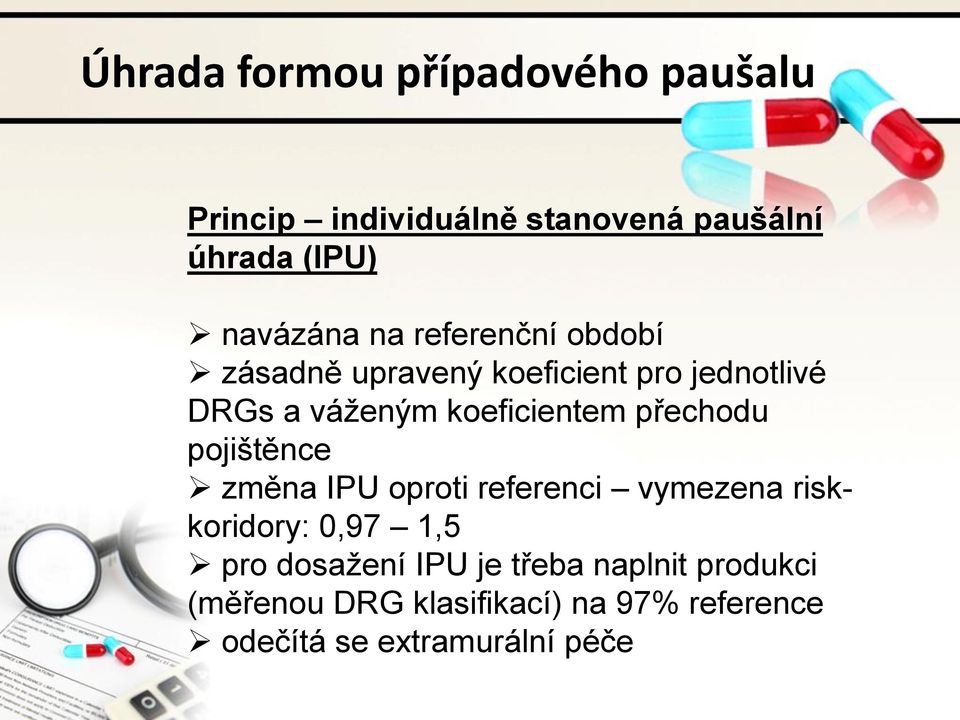 Úhrada formou případového paušalu

Princip – individuálně stanovená paušální úhrada (IPU)

➢ navázána na referenční období
➢ zásadně upravený koeficient pro jednotlivé DRGs a váženým koeficientem přechodu pojištěnce
➢ změna IPU oproti referenci – vymezena risk-koridory: 0,97 – 1,5
➢ pro dosažení IPU je třeba naplnit produkci (měřenou DRG klasifikací) na 97% reference
➢ odečítá se extramurální péče